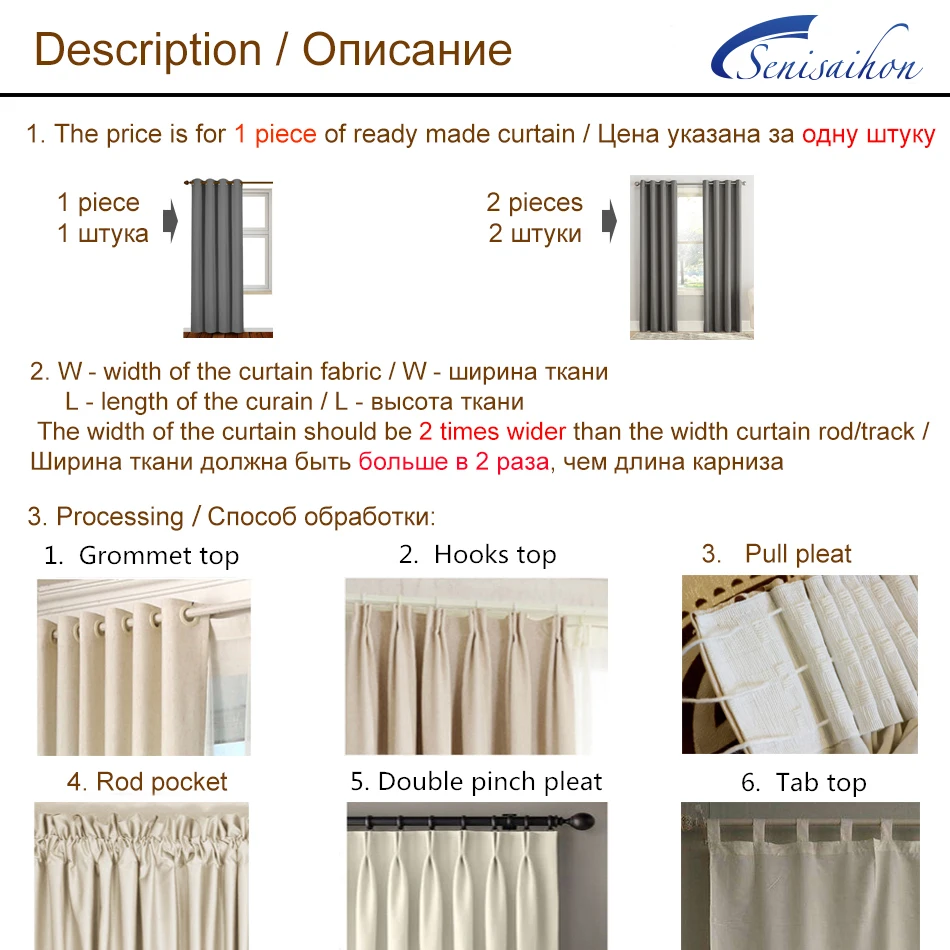 Description / Описание

Senisaihon

1. The price is for 1 piece of ready made curtain / Цена указана за одну штуку

1 piece
1 штука

2 pieces
2 штуки

2. W - width of the curtain fabric / W - ширина ткани
L - length of the curain / L - высота ткани
The width of the curtain should be 2 times wider than the width curtain rod/track / Ширина ткани должна быть больше в 2 раза, чем длина карниза

3. Processing / Способ обработки:

1. Grommet top

2. Hooks top

3. Pull pleat

4. Rod pocket

5. Double pinch pleat

6. Tab top